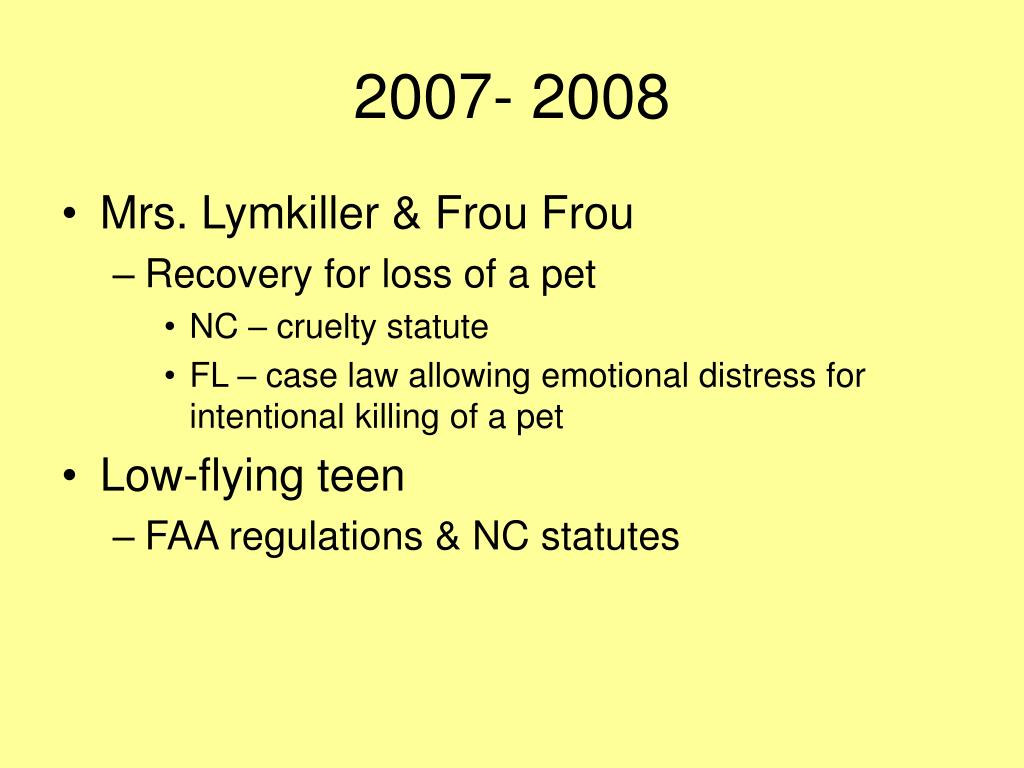 2007- 2008

• Mrs. Lymkiller & Frou Frou
– Recovery for loss of a pet
• NC – cruelty statute
• FL – case law allowing emotional distress for intentional killing of a pet

• Low-flying teen
– FAA regulations & NC statutes